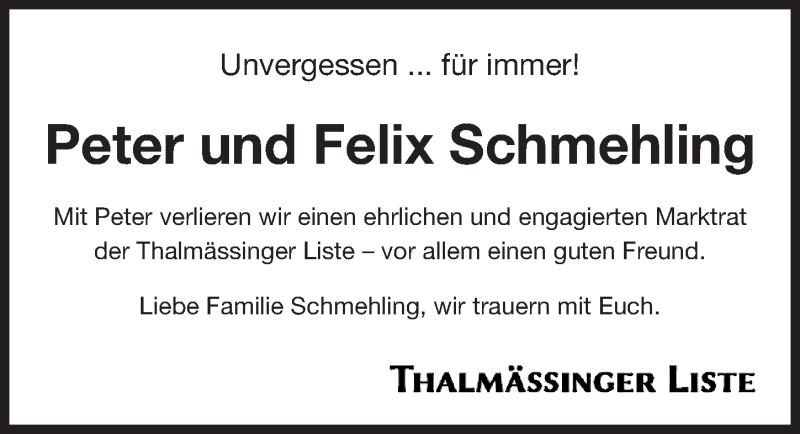 Unvergessen ... für immer!

Peter und Felix Schmehling

Mit Peter verlieren wir einen ehrlichen und engagierten Marktrat der Thalmässinger Liste – vor allem einen guten Freund.

Liebe Familie Schmehling, wir trauern mit Euch.

THALMÄSSINGER LISTE